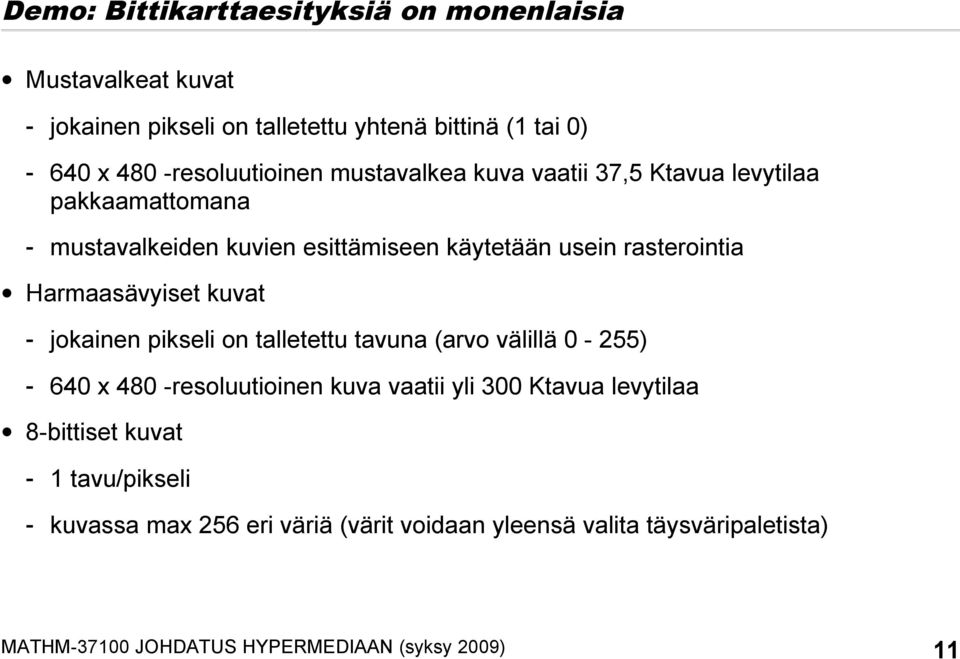 Demo: Bittikarttaesityksiä on monenlaisia

• Mustavalkeat kuvat

- jokainen pikseli on talletettu yhtenä bittinä (1 tai 0)

- 640 x 480 -resoluutioinen mustavalkea kuva vaatii 37,5 Ktavua levytilaa pakkaamattomana

- mustavalkeiden kuvien esittämiseen käytetään usein rasterointia

• Harmaasävyiset kuvat

- jokainen pikseli on talletettu tavuna (arvo välillä 0 - 255)

- 640 x 480 -resoluutioinen kuva vaatii yli 300 Ktavua levytilaa

• 8-bittiset kuvat

- 1 tavu/pikseli

- kuvassa max 256 eri väriä (värit voidaan yleensä valita täysväripaletista)

MATHM-37100 JOHDATUS HYPERMEDIAAN (syksy 2009)

11